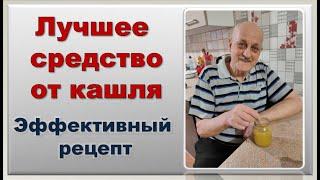 Лучшее средство от кашля

Эффективный рецепт